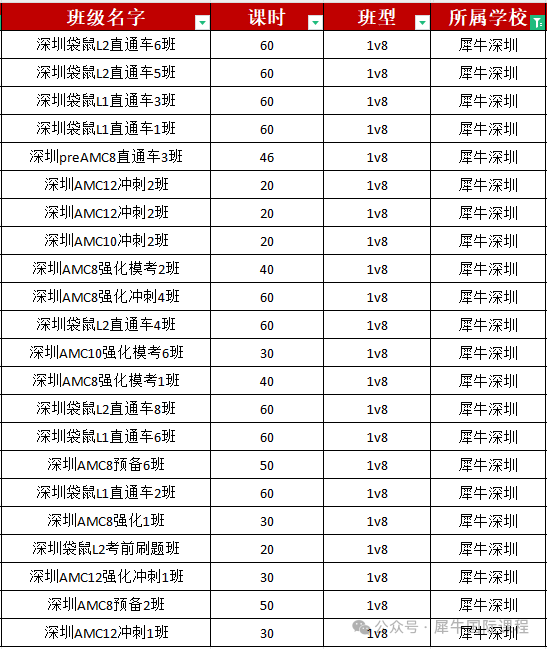 | 班级名字 | 课时 | 班型 | 所属学校 |
|---|---|---|---|
| 深圳袋鼠L2直通车6班 | 60 | 1v8 | 犀牛深圳 |
| 深圳袋鼠L2直通车5班 | 60 | 1v8 | 犀牛深圳 |
| 深圳袋鼠L1直通车3班 | 60 | 1v8 | 犀牛深圳 |
| 深圳袋鼠L1直通车1班 | 60 | 1v8 | 犀牛深圳 |
| 深圳preAMC8直通车3班 | 46 | 1v8 | 犀牛深圳 |
| 深圳AMC12冲刺2班 | 20 | 1v8 | 犀牛深圳 |
| 深圳AMC12冲刺2班 | 20 | 1v8 | 犀牛深圳 |
| 深圳AMC10冲刺2班 | 20 | 1v8 | 犀牛深圳 |
| 深圳AMC8强化模考2班 | 40 | 1v8 | 犀牛深圳 |
| 深圳AMC8强化冲刺4班 | 60 | 1v8 | 犀牛深圳 |
| 深圳袋鼠L2直通车4班 | 60 | 1v8 | 犀牛深圳 |
| 深圳AMC10强化模考6班 | 30 | 1v8 | 犀牛深圳 |
| 深圳AMC8强化模考1班 | 40 | 1v8 | 犀牛深圳 |
| 深圳袋鼠L2直通车8班 | 60 | 1v8 | 犀牛深圳 |
| 深圳袋鼠L1直通车6班 | 60 | 1v8 | 犀牛深圳 |
| 深圳AMC8预备6班 | 50 | 1v8 | 犀牛深圳 |
| 深圳袋鼠L1直通车2班 | 60 | 1v8 | 犀牛深圳 |
| 深圳AMC8强化1班 | 30 | 1v8 | 犀牛深圳 |
| 深圳袋鼠L2考前刷题班 | 20 | 1v8 | 犀牛深圳 |
| 深圳AMC12强化冲刺1班 | 30 | 1v8 | 犀牛深圳 |
| 深圳AMC8预备2班 | 50 | 1v8 | 犀牛深圳 |
| 深圳AMC12冲刺1班 | 30 | 1v8 | 犀牛深圳 |

公众号 · 犀牛国际课程